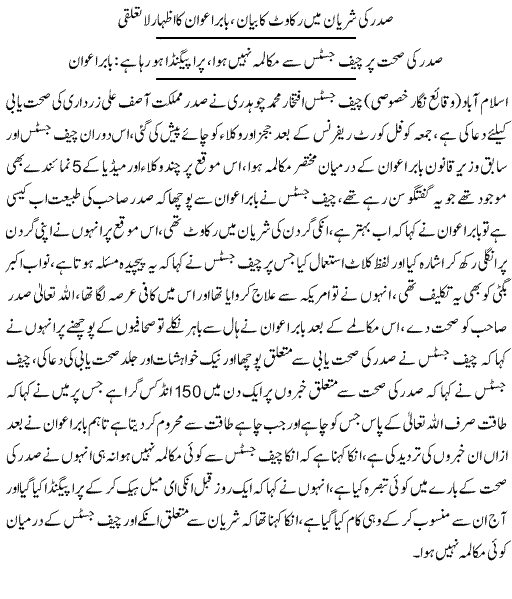 صدر کی شریان میں رکاوٹ کا بیان، بابر اعوان کا اظہار لاتعلقی

صدر کی صحت پر چیف جسٹس سے مکالمہ نہیں ہوا، پراپیگنڈا ہو رہا ہے: بابر اعوان

اسلام آباد (وقائع نگار خصوصی) چیف جسٹس افتخار محمد چوہدری نے صدر مملکت آصف علی زرداری کی صحت یابی کیلئے دعا کی ہے، جمعہ کو فل کورٹ ریفرنس کے بعد ججز اور وکلاء کو چائے پیش کی گئی، اس دوران چیف جسٹس اور سابق وزیر قانون بابر اعوان کے درمیان مختصر مکالمہ ہوا، اس موقع پر چند وکلاء اور میڈیا کے 5 نمائندے بھی موجود تھے جو یہ گفتگو سن رہے تھے، چیف جسٹس نے بابر اعوان سے پوچھا کہ صدر صاحب کی طبیعت اب کیسی ہے تو بابر اعوان نے کہا کہ اب بہتر ہے، انکی گردن کی شریان میں رکاوٹ تھی، اس موقع پر انہوں نے اپنی گردن پر انگلی رکھ کر اشارہ کیا اور لفظ کلاٹ استعمال کیا جس پر چیف جسٹس نے کہا کہ یہ پیچیدہ مسئلہ ہوتا ہے، نواب اکبر بگٹی کو بھی یہ تکلیف تھی، انہوں نے تو امریکہ سے علاج کروایا تھا اور اس میں کافی عرصہ لگا تھا، اللہ تعالیٰ صدر صاحب کو صحت دے، اس مکالمے کے بعد بابر اعوان نے ہال سے باہر نکلے تو صحافیوں کے پوچھنے پر انہوں نے کہا کہ چیف جسٹس نے صدر کی صحت یابی سے متعلق پوچھا اور نیک خواہشات اور جلد صحت یابی کی دعا کی، چیف جسٹس نے کہا کہ صدر کی صحت سے متعلق خبروں پر ایک دن میں 150 انڈکس گرا ہے جس پر میں نے کہا کہ طاقت صرف اللہ تعالیٰ کے پاس جس کو چاہے اور جب چاہے طاقت سے محروم کر دیتا ہے تاہم بابر اعوان نے بعد ازاں ان خبروں کی تردید کی ہے، انکا کہنا ہے کہ انکا چیف جسٹس سے کوئی مکالمہ نہیں ہوا نہ ہی انہوں نے صدر کی صحت کے بارے میں کوئی تبصرہ کیا ہے، انہوں نے کہا کہ ایک روز قبل انکی ای میل ہیک کر کے پراپیگنڈا کیا گیا اور آج ان سے منسوب کر کے وہی کام کیا گیا ہے، انکا کہنا تھا کہ شریان سے متعلق انکے اور چیف جسٹس کے درمیان کوئی مکالمہ نہیں ہوا۔